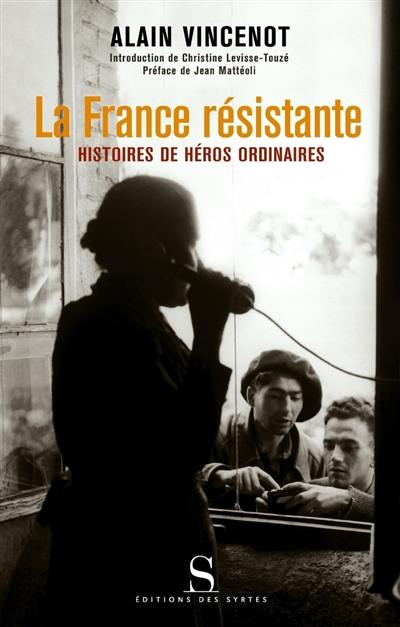 ALAIN VINCENOT

Introduction de Christine Levisse-Touzé
Préface de Jean Mattéoli

La France résistante

HISTOIRES DE HÉROS ORDINAIRES

S

ÉDITIONS DES SYRTES